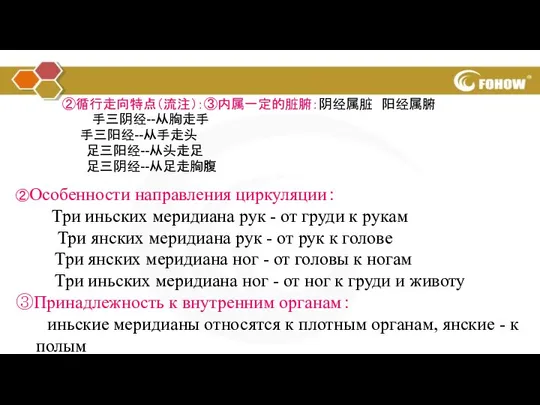 FOHOW®

②循行走向特点(流注):③内属一定的脏腑:阴经属脏 阳经属腑
手三阴经--从胸走手
手三阳经--从手走头
足三阳经--从头走足
足三阴经--从足走胸腹

②Особенности направления циркуляции:
Три иньских меридиана рук - от груди к рукам
Три янских меридиана рук - от рук к голове
Три янских меридиана ног - от головы к ногам
Три иньских меридиана ног - от ног к груди и животу
③Принадлежность к внутренним органам:
иньские меридианы относятся к плотным органам, янские - к полым